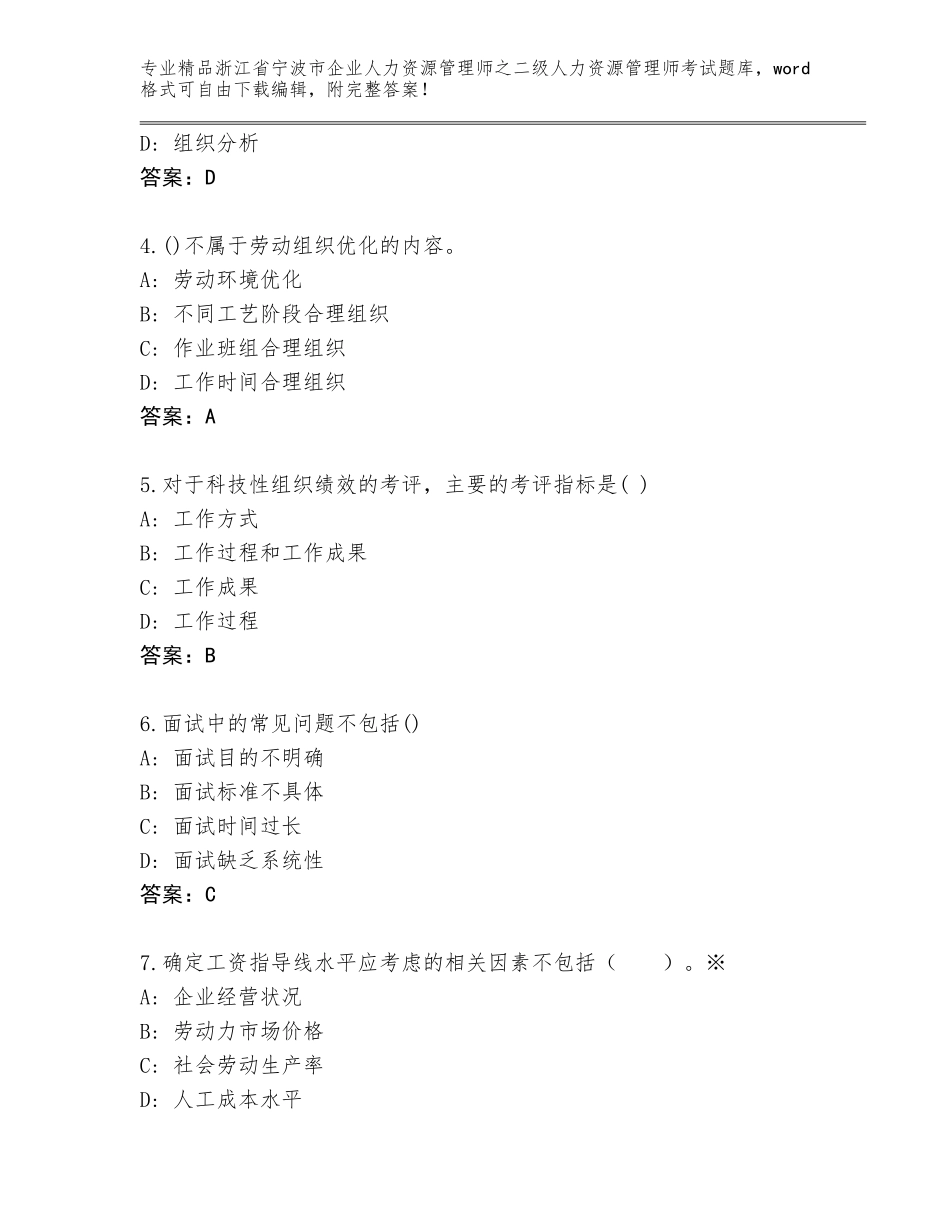 专业精品浙江省宁波市企业人力资源管理师之二级人力资源管理师考试题库，word格式可自由下载编辑，附完整答案！

D：组织分析
答案：D

4.()不属于劳动组织优化的内容。
A：劳动环境优化
B：不同工艺阶段合理组织
C：作业班组合理组织
D：工作时间合理组织
答案：A

5.对于科技性组织绩效的考评，主要的考评指标是( )
A：工作方式
B：工作过程和工作成果
C：工作成果
D：工作过程
答案：B

6.面试中的常见问题不包括()
A：面试目的不明确
B：面试标准不具体
C：面试时间过长
D：面试缺乏系统性
答案：C

7.确定工资指导线水平应考虑的相关因素不包括（　　）。※
A：企业经营状况
B：劳动力市场价格
C：社会劳动生产率
D：人工成本水平